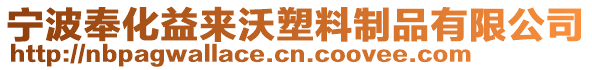 宁波奉化益来沃塑料制品有限公司
http://nbpagwallace.cn.coovee.com